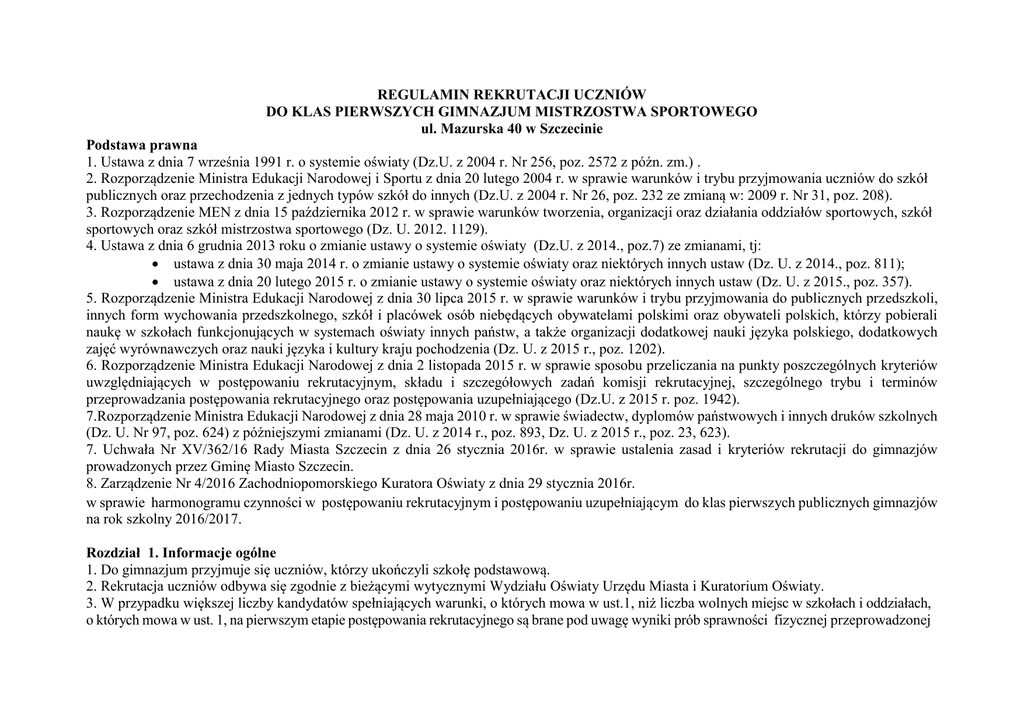 REGULAMIN REKRUTACJI UCZNIÓW
DO KLAS PIERWSZYCH GIMNAZJUM MISTRZOSTWA SPORTOWEGO
ul. Mazurska 40 w Szczecinie

Podstawa prawna
1. Ustawa z dnia 7 września 1991 r. o systemie oświaty (Dz.U. z 2004 r. Nr 256, poz. 2572 z późn. zm.) .
2. Rozporządzenie Ministra Edukacji Narodowej i Sportu z dnia 20 lutego 2004 r. w sprawie warunków i trybu przyjmowania uczniów do szkół publicznych oraz przechodzenia z jednych typów szkół do innych (Dz.U. z 2004 r. Nr 26, poz. 232 ze zmianą w: 2009 r. Nr 31, poz. 208).
3. Rozporządzenie MEN z dnia 15 października 2012 r. w sprawie warunków tworzenia, organizacji oraz działania oddziałów sportowych, szkół sportowych oraz szkół mistrzostwa sportowego (Dz. U. 2012. 1129).
4. Ustawa z dnia 6 grudnia 2013 roku o zmianie ustawy o systemie oświaty (Dz.U. z 2014., poz.7) ze zmianami, tj:
• ustawa z dnia 30 maja 2014 r. o zmianie ustawy o systemie oświaty oraz niektórych innych ustaw (Dz. U. z 2014., poz. 811);
• ustawa z dnia 20 lutego 2015 r. o zmianie ustawy o systemie oświaty oraz niektórych innych ustaw (Dz. U. z 2015., poz. 357).
5. Rozporządzenie Ministra Edukacji Narodowej z dnia 30 lipca 2015 r. w sprawie warunków i trybu przyjmowania do publicznych przedszkoli, innych form wychowania przedszkolnego, szkół i placówek osób niebędących obywatelami polskimi oraz obywateli polskich, którzy pobierali naukę w szkołach funkcjonujących w systemach oświaty innych państw, a także organizacji dodatkowej nauki języka polskiego, dodatkowych zajęć wyrównawczych oraz nauki języka i kultury kraju pochodzenia (Dz. U. z 2015 r., poz. 1202).
6. Rozporządzenie Ministra Edukacji Narodowej z dnia 2 listopada 2015 r. w sprawie sposobu przeliczania na punkty poszczególnych kryteriów uwzględniających w postępowaniu rekrutacyjnym, składu i szczegółowych zadań komisji rekrutacyjnej, szczególnego trybu i terminów przeprowadzania postępowania rekrutacyjnego oraz postępowania uzupełniającego (Dz.U. z 2015 r. poz. 1942).
7.Rozporządzenie Ministra Edukacji Narodowej z dnia 28 maja 2010 r. w sprawie świadectw, dyplomów państwowych i innych druków szkolnych (Dz. U. Nr 97, poz. 624) z późniejszymi zmianami (Dz. U. z 2014 r., poz. 893, Dz. U. z 2015 r., poz. 23, 623).
7. Uchwała Nr XV/362/16 Rady Miasta Szczecin z dnia 26 stycznia 2016r. w sprawie ustalenia zasad i kryteriów rekrutacji do gimnazjów prowadzonych przez Gminę Miasto Szczecin.
8. Zarządzenie Nr 4/2016 Zachodniopomorskiego Kuratora Oświaty z dnia 29 stycznia 2016r.
w sprawie harmonogramu czynności w postępowaniu rekrutacyjnym i postępowaniu uzupełniającym do klas pierwszych publicznych gimnazjów na rok szkolny 2016/2017.

Rozdział 1. Informacje ogólne
1. Do gimnazjum przyjmuje się uczniów, którzy ukończyli szkołę podstawową.
2. Rekrutacja uczniów odbywa się zgodnie z bieżącymi wytycznymi Wydziału Oświaty Urzędu Miasta i Kuratorium Oświaty.
3. W przypadku większej liczby kandydatów spełniających warunki, o których mowa w ust.1, niż liczba wolnych miejsc w szkołach i oddziałach, o których mowa w ust. 1, na pierwszym etapie postępowania rekrutacyjnego są brane pod uwagę wyniki prób sprawności fizycznej przeprowadzonej